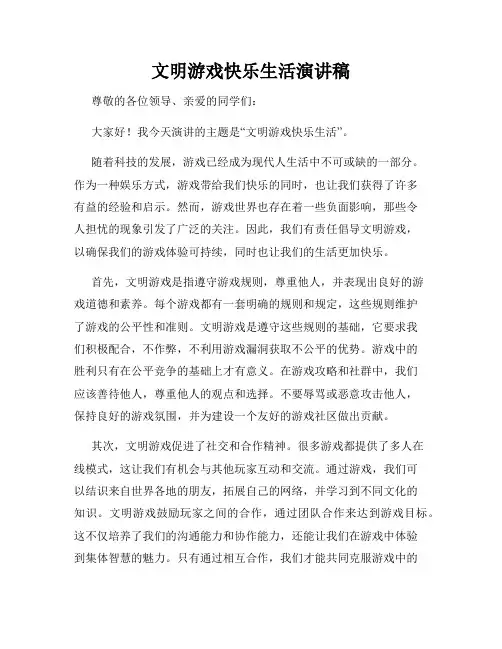 文明游戏快乐生活演讲稿

尊敬的各位领导、亲爱的同学们：

大家好！我今天演讲的主题是“文明游戏快乐生活”。

随着科技的发展，游戏已经成为现代人生活中不可或缺的一部分。作为一种娱乐方式，游戏带给我们快乐的同时，也让我们获得了许多有益的经验和启示。然而，游戏世界也存在着一些负面影响，那些令人担忧的现象引发了广泛的关注。因此，我们有责任倡导文明游戏，以确保我们的游戏体验可持续，同时也让我们的生活更加快乐。

首先，文明游戏是指遵守游戏规则，尊重他人，并表现出良好的游戏道德和素养。每个游戏都有一套明确的规则和规定，这些规则维护了游戏的公平性和准则。文明游戏是遵守这些规则的基础，它要求我们积极配合，不作弊，不利用游戏漏洞获取不公平的优势。游戏中的胜利只有在公平竞争的基础上才有意义。在游戏攻略和社群中，我们应该善待他人，尊重他人的观点和选择。不要辱骂或恶意攻击他人，保持良好的游戏氛围，并为建设一个友好的游戏社区做出贡献。

其次，文明游戏促进了社交和合作精神。很多游戏都提供了多人在线模式，这让我们有机会与其他玩家互动和交流。通过游戏，我们可以结识来自世界各地的朋友，拓展自己的网络，并学习到不同文化的知识。文明游戏鼓励玩家之间的合作，通过团队合作来达到游戏目标。这不仅培养了我们的沟通能力和协作能力，还能让我们在游戏中体验到集体智慧的魅力。只有通过相互合作，我们才能共同克服游戏中的